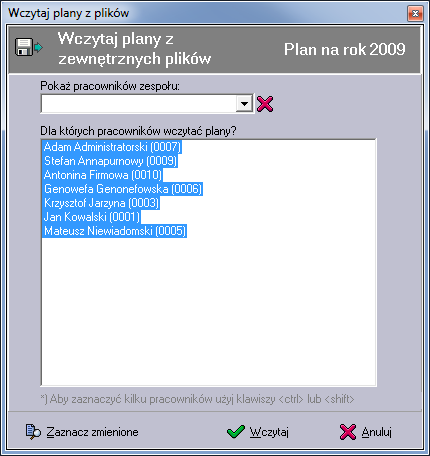 Wczytaj plany z plików

Wczytaj plany z zewnętrznych plików

Plan na rok 2009

Pokaż pracowników zespołu:

Dla których pracowników wczytać plany?

Adam Administratorski (0007)
Stefan Annapurnowy (0009)
Antonina Firmowa (0010)
Genowefa Genonefowska (0006)
Krzysztof Jarzyna (0003)
Jan Kowalski (0001)
Mateusz Niewiadomski (0005)

*) Aby zaznaczyć kilku pracowników użyj klawiszy <ctrl> lub <shift>

Zaznacz zmienione

Wczytaj

Anuluj